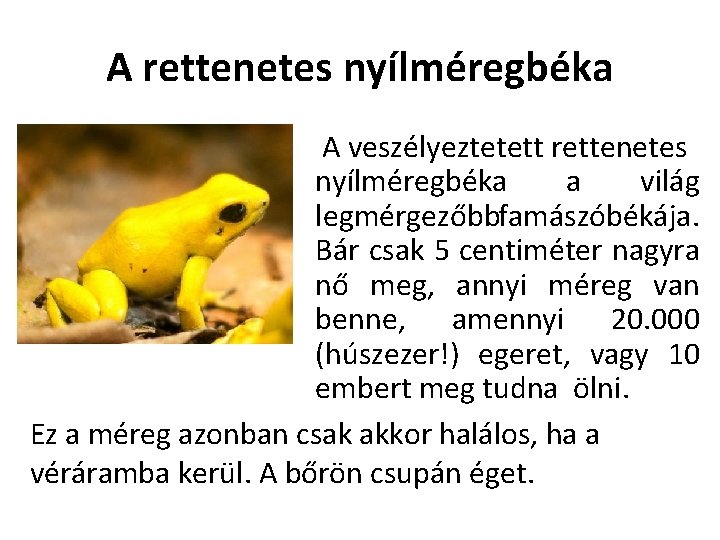 A rettenetes nyílméregbéka

A veszélyeztetett rettenetes nyílméregbéka a világ legmérgezőbbfamászóbékája. Bár csak 5 centiméter nagyra nő meg, annyi méreg van benne, amennyi 20.000 (húszezer!) egeret, vagy 10 embert meg tudna ölni.

Ez a méreg azonban csak akkor halálos, ha a véráramba kerül. A bőrön csupán éget.